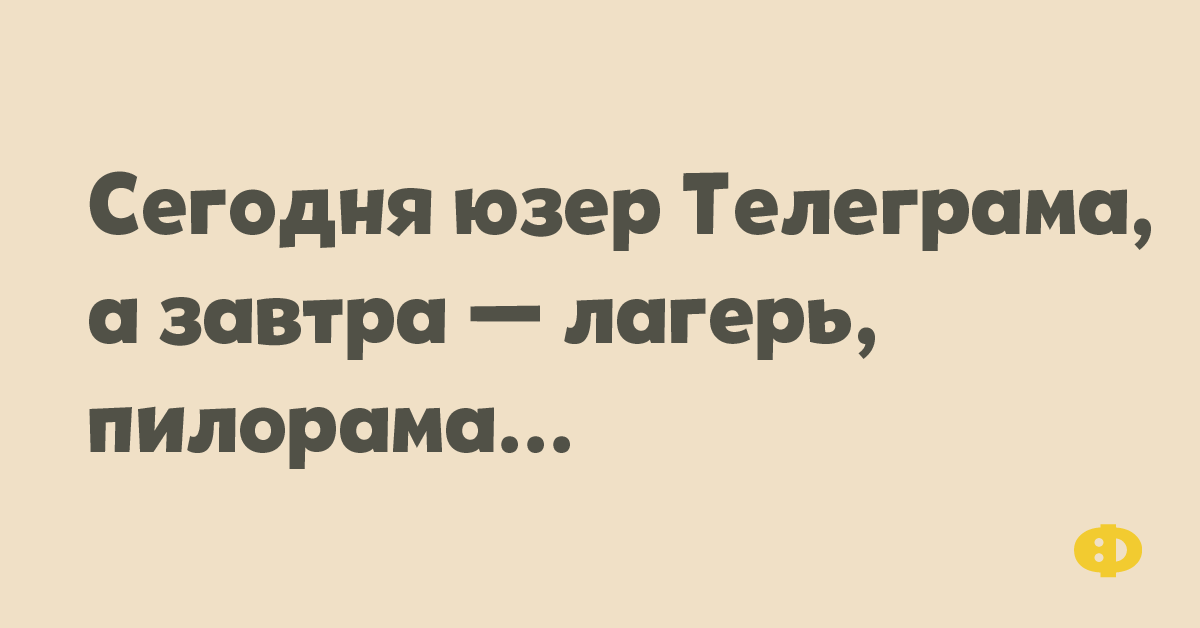 Сегодня юзер Телеграма, а завтра — лагерь, пилорама...

Ф